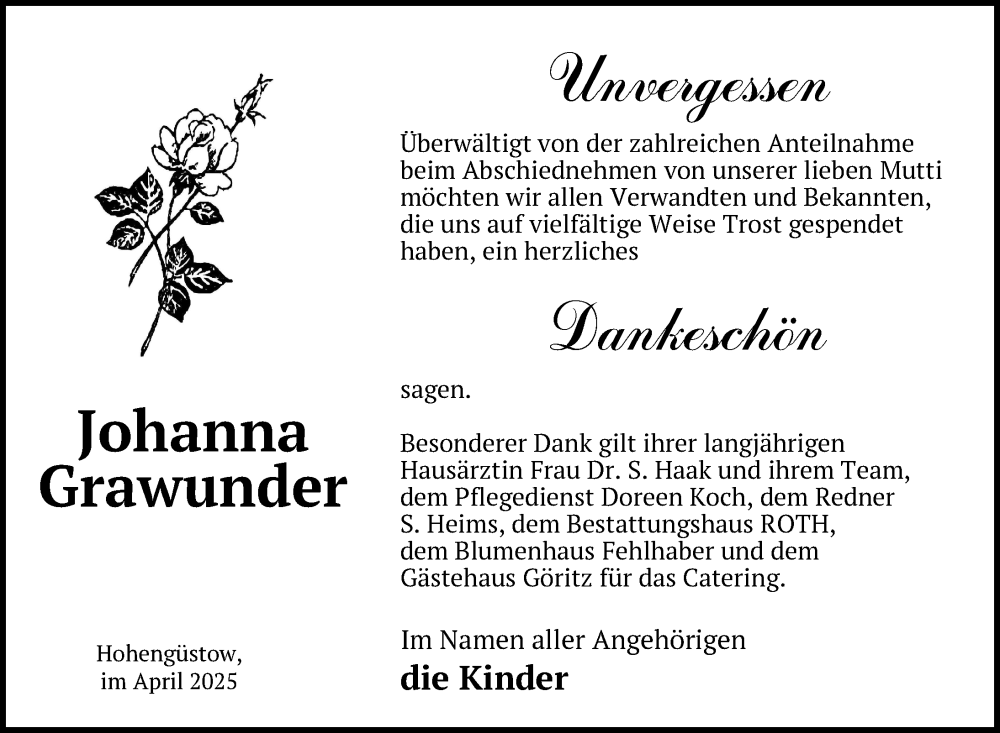 Johanna Grawunder

Hohengüstow, im April 2025

Unvergessen

Überwältigt von der zahlreichen Anteilnahme beim Abschiednehmen von unserer lieben Mutti möchten wir allen Verwandten und Bekannten, die uns auf vielfältige Weise Trost gespendet haben, ein herzliches

Dankeschön

sagen.

Besonderer Dank gilt ihrer langjährigen Hausärztin Frau Dr. S. Haak und ihrem Team, dem Pflegedienst Doreen Koch, dem Redner S. Heims, dem Bestattungshaus ROTH, dem Blumenhaus Fehlhaber und dem Gästehaus Göritz für das Catering.

Im Namen aller Angehörigen
die Kinder